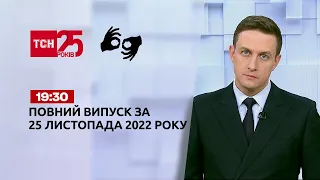 ТСН 25 РОКІВ

19:30

ПОВНИЙ ВИПУСК ЗА 25 ЛИСТОПАДА 2022 РОКУ